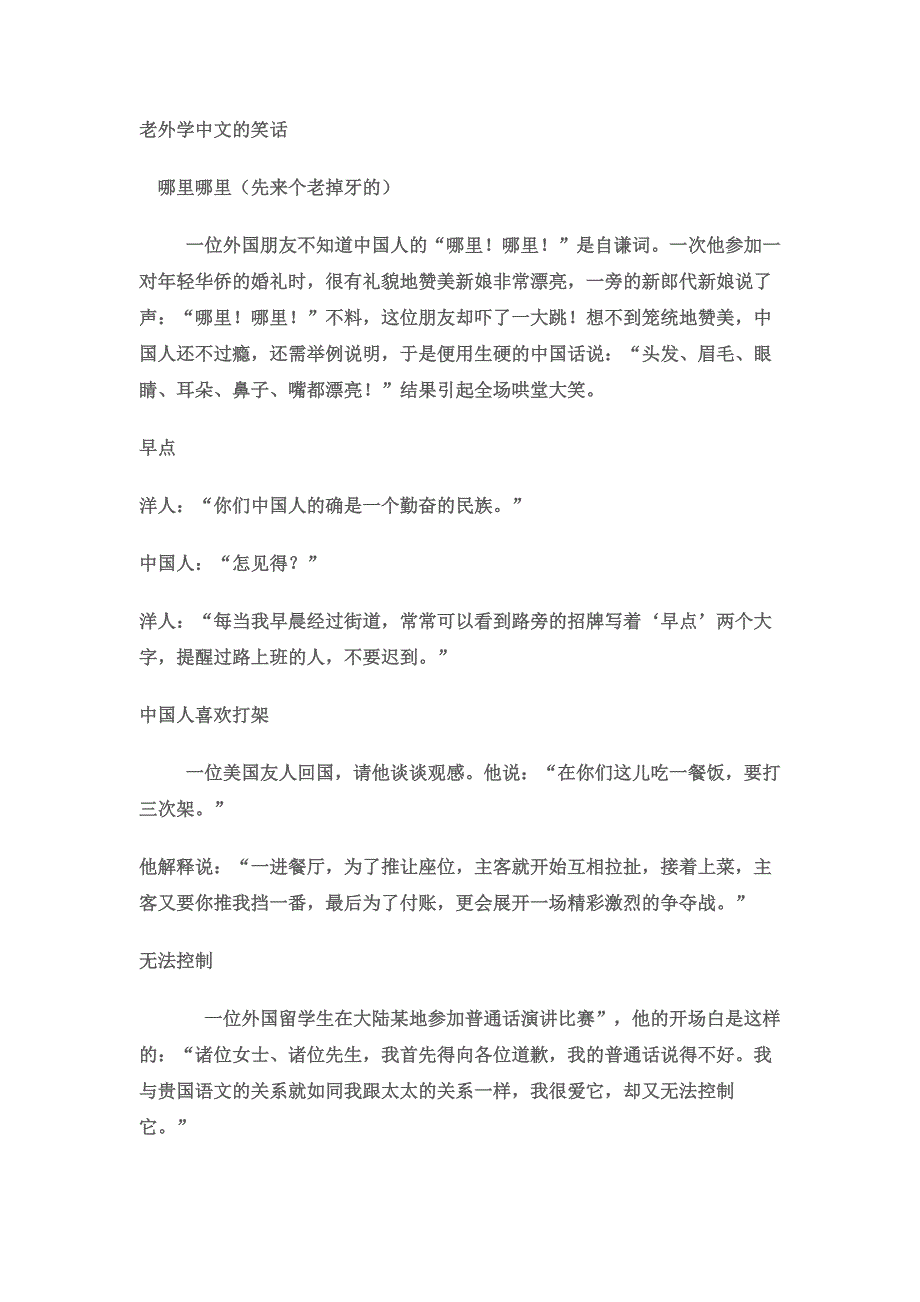 老外学中文的笑话

哪里哪里（先来个老掉牙的）

一位外国朋友不知道中国人的“哪里！哪里！”是自谦词。一次他参加一对年轻华侨的婚礼时，很有礼貌地赞美新娘非常漂亮，一旁的新郎代新娘说了声：“哪里！哪里！”不料，这位朋友却吓了一大跳！想不到笼统地赞美，中国人还不过瘾，还需举例说明，于是便用生硬的中国话说：“头发、眉毛、眼睛、耳朵、鼻子、嘴都漂亮！”结果引起全场哄堂大笑。

早点

洋人：“你们中国人的确是一个勤奋的民族。”

中国人：“怎见得？”

洋人：“每当我早晨经过街道，常常可以看到路旁的招牌写着‘早点’两个大字，提醒过路上班的人，不要迟到。”

中国人喜欢打架

一位美国友人回国，请他谈谈观感。他说：“在你们这儿吃一餐饭，要打三次架。”

他解释说：“一进餐厅，为了推让座位，主客就开始互相拉扯，接着上菜，主客又要你推我挡一番，最后为了付账，更会展开一场精彩激烈的争夺战。”

无法控制

一位外国留学生在大陆某地参加普通话演讲比赛”，他的开场白是这样的：“诸位女士、诸位先生，我首先得向各位道歉，我的普通话说得不好。我与贵国语文的关系就如同我跟太太的关系一样，我很爱它，却又无法控制它。”